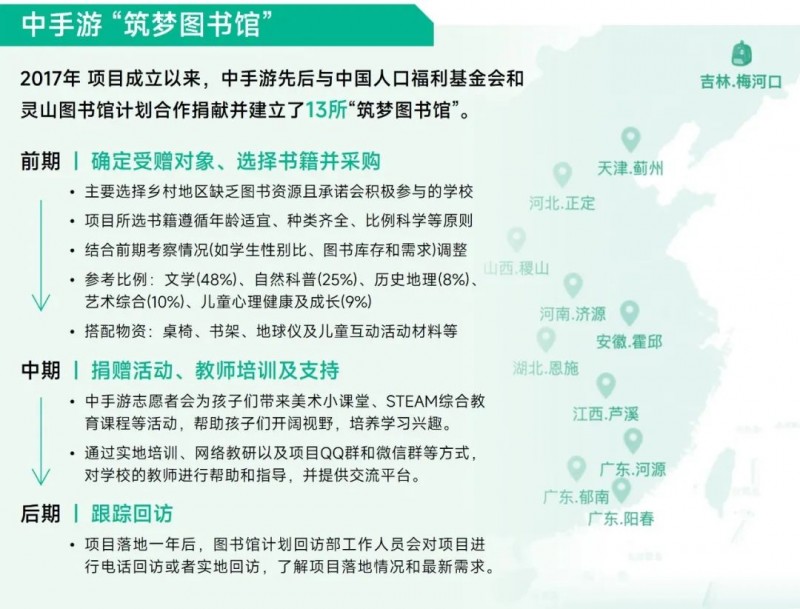 中手游“筑梦图书馆”

2017年 项目成立以来，中手游先后与中国人口福利基金会和灵山图书馆计划合作捐献并建立了13所“筑梦图书馆”。

前期 | 确定受赠对象、选择书籍并采购

• 主要选择乡村地区缺乏图书资源且承诺会积极参与的学校
• 项目所选书籍遵循年龄适宜、种类齐全、比例科学等原则
• 结合前期考察情况(如学生性别比、图书库存和需求)调整
• 参考比例：文学(48%)、自然科普(25%)、历史地理(8%)、艺术综合(10%)、儿童心理健康及成长(9%)
• 搭配物资：桌椅、书架、地球仪及儿童互动活动材料等

中期 | 捐赠活动、教师培训及支持

• 中手游志愿者会为孩子们带来美术小课堂、STEAM综合教育课程等活动，帮助孩子们开阔视野，培养学习兴趣。
• 通过实地培训、网络教研以及项目QQ群和微信群等方式，对学校的教师进行帮助和指导，并提供交流平台。

后期 | 跟踪回访

• 项目落地一年后，图书馆计划回访部工作人员会对项目进行电话回访或者实地回访，了解项目落地情况和最新需求。

吉林.梅河口
天津.蓟州
河北.正定
山西.稷山
河南.济源
安徽.霍邱
湖北.恩施
江西.芦溪
广东.河源
广东.郁南
广东.阳春